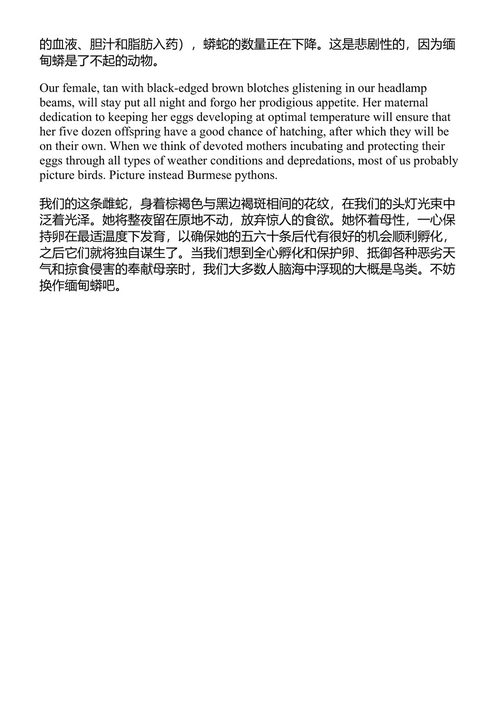 的血液、胆汁和脂肪入药），蟒蛇的数量正在下降。这是悲剧性的，因为缅甸蟒是了不起的动物。

Our female, tan with black-edged brown blotches glistening in our headlamp beams, will stay put all night and forgo her prodigious appetite. Her maternal dedication to keeping her eggs developing at optimal temperature will ensure that her five dozen offspring have a good chance of hatching, after which they will be on their own. When we think of devoted mothers incubating and protecting their eggs through all types of weather conditions and depredations, most of us probably picture birds. Picture instead Burmese pythons.

我们的这条雌蛇，身着棕褐色与黑边褐斑相间的花纹，在我们的头灯光束中泛着光泽。她将整夜留在原地不动，放弃惊人的食欲。她怀着母性，一心保持卵在最适温度下发育，以确保她的五六十条后代有很好的机会顺利孵化，之后它们就将独自谋生了。当我们想到全心孵化和保护卵、抵御各种恶劣天气和掠食侵害的奉献母亲时，我们大多数人脑海中浮现的大概是鸟类。不妨换作缅甸蟒吧。